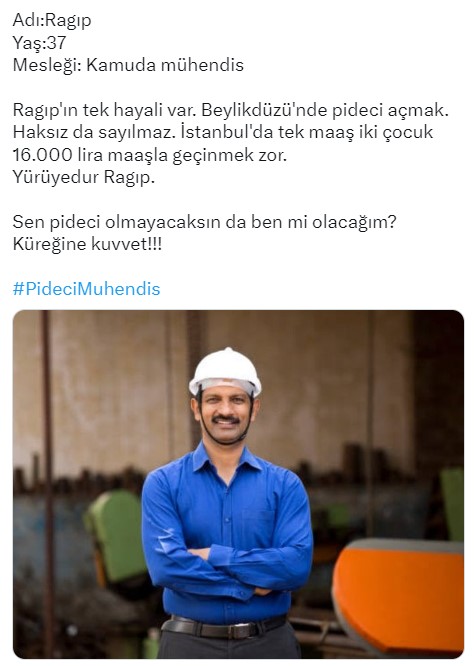 Adı:Ragıp
Yaş:37
Mesleği: Kamuda mühendis

Ragıp'ın tek hayali var. Beylikdüzü'nde pideci açmak. Haksız da sayılmaz. İstanbul'da tek maaş iki çocuk 16.000 lira maaşla geçinmek zor.
Yürüyedur Ragıp.

Sen pideci olmayacaksın da ben mi olacağım?
Küreğine kuvvet!!!

#PideciMuhendis